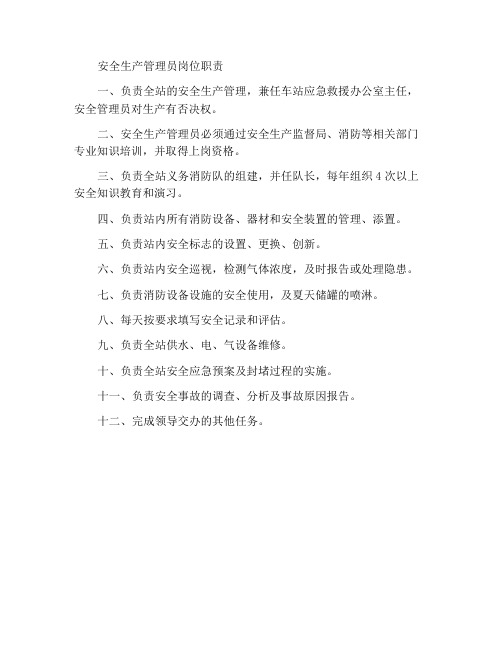 安全生产管理员岗位职责

一、负责全站的安全生产管理，兼任车站应急救援办公室主任，安全管理员对生产有否决权。

二、安全生产管理员必须通过安全生产监督局、消防等相关部门专业知识培训，并取得上岗资格。

三、负责全站义务消防队的组建，并任队长，每年组织 4 次以上安全知识教育和演习。

四、负责站内所有消防设备、器材和安全装置的管理、添置。

五、负责站内安全标志的设置、更换、创新。

六、负责站内安全巡视，检测气体浓度，及时报告或处理隐患。

七、负责消防设备设施的安全使用，及夏天储罐的喷淋。

八、每天按要求填写安全记录和评估。

九、负责全站供水、电、气设备维修。

十、负责全站安全应急预案及封堵过程的实施。

十一、负责安全事故的调查、分析及事故原因报告。

十二、完成领导交办的其他任务。